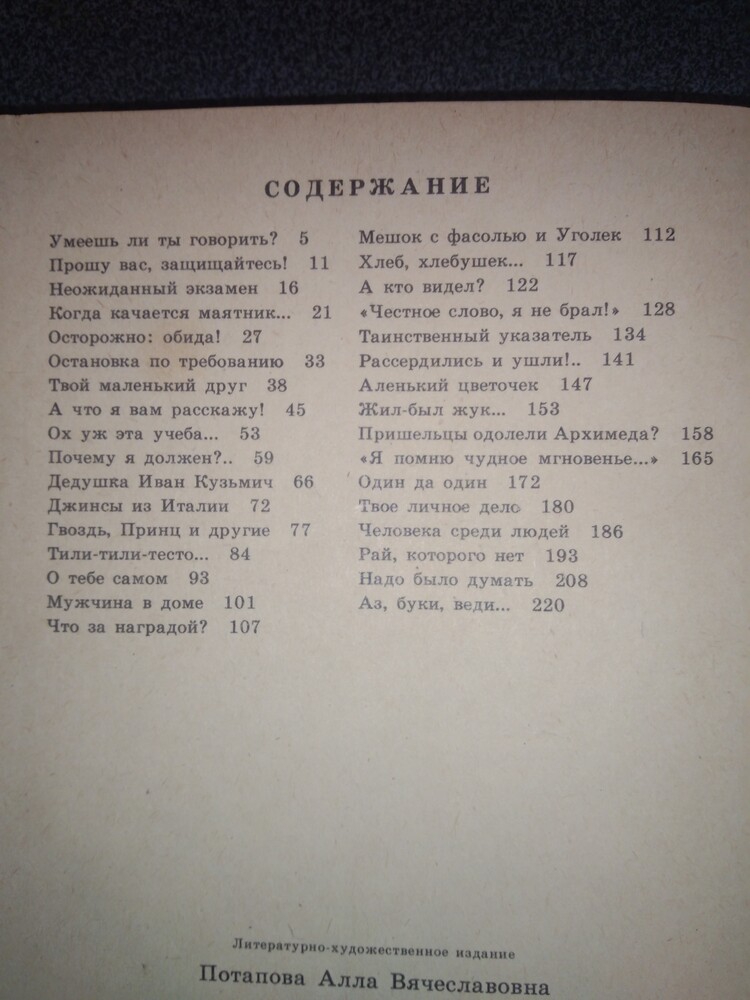 СОДЕРЖАНИЕ

Умеешь ли ты говорить? 5
Прошу вас, защищайтесь! 11
Неожиданный экзамен 16
Когда качается маятник... 21
Осторожно: обида! 27
Остановка по требованию 33
Твой маленький друг 38
А что я вам расскажу! 45
Ох уж эта учеба... 53
Почему я должен?.. 59
Дедушка Иван Кузьмич 66
Джинсы из Италии 72
Гвоздь, Принц и другие 77
Тили-тили-тесто... 84
О тебе самом 93
Мужчина в доме 101
Что за наградой? 107

Мешок с фасолью и Уголек 112
Хлеб, хлебушек... 117
А кто видел? 122
«Честное слово, я не брал!» 128
Таинственный указатель 134
Рассердились и ушли!.. 141
Аленький цветочек 147
Жил-был жук... 153
Пришельцы одолели Архимеда? 158
«Я помню чудное мгновенье...» 165
Один да один 172
Твое личное дело 180
Человека среди людей 186
Рай, которого нет 193
Надо было думать 208
Аз, буки, веди... 220

Литературно-художественное издание

Потапова Алла Вячеславовна